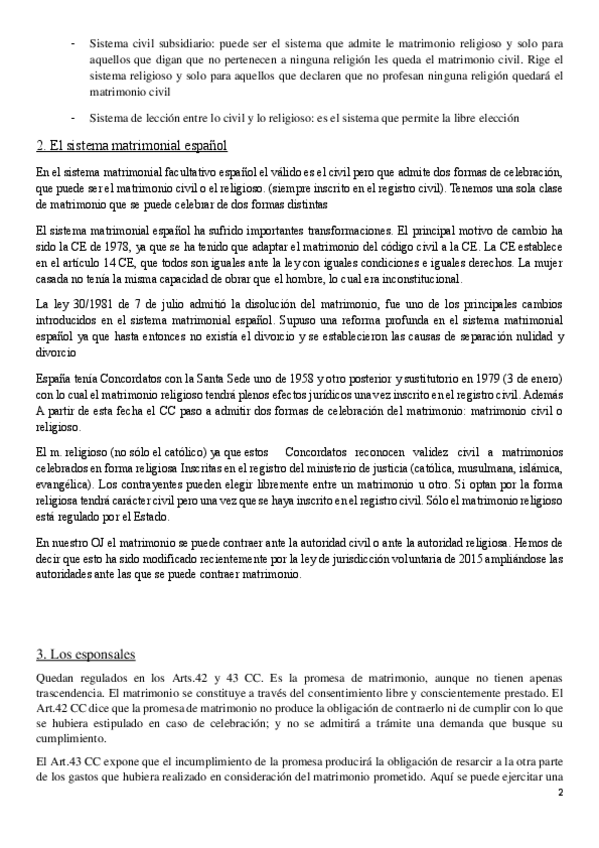 - Sistema civil subsidiario: puede ser el sistema que admite le matrimonio religioso y solo para aquellos que digan que no pertenecen a ninguna religión les queda el matrimonio civil. Rige el sistema religioso y solo para aquellos que declaren que no profesan ninguna religión quedará el matrimonio civil

- Sistema de lección entre lo civil y lo religioso: es el sistema que permite la libre elección

2. El sistema matrimonial español

En el sistema matrimonial facultativo español el válido es el civil pero que admite dos formas de celebración, que puede ser el matrimonio civil o el religioso. (siempre inscrito en el registro civil). Tenemos una sola clase de matrimonio que se puede celebrar de dos formas distintas

El sistema matrimonial español ha sufrido importantes transformaciones. El principal motivo de cambio ha sido la CE de 1978, ya que se ha tenido que adaptar el matrimonio del código civil a la CE. La CE establece en el artículo 14 CE, que todos son iguales ante la ley con iguales condiciones e iguales derechos. La mujer casada no tenía la misma capacidad de obrar que el hombre, lo cual era inconstitucional.

La ley 30/1981 de 7 de julio admitió la disolución del matrimonio, fue uno de los principales cambios introducidos en el sistema matrimonial español. Supuso una reforma profunda en el sistema matrimonial español ya que hasta entonces no existía el divorcio y se establecieron las causas de separación nulidad y divorcio

España tenía Concordatos con la Santa Sede uno de 1958 y otro posterior y sustitutorio en 1979 (3 de enero) con lo cual el matrimonio religioso tendrá plenos efectos jurídicos una vez inscrito en el registro civil. Además A partir de esta fecha el CC paso a admitir dos formas de celebración del matrimonio: matrimonio civil o religioso.

El m. religioso (no sólo el católico) ya que estos Concordatos reconocen validez civil a matrimonios celebrados en forma religiosa Inscritas en el registro del ministerio de justicia (católica, musulmana, islámica, evangélica). Los contrayentes pueden elegir libremente entre un matrimonio u otro. Si optan por la forma religiosa tendrá carácter civil pero una vez que se haya inscrito en el registro civil. Sólo el matrimonio religioso está regulado por el Estado.

En nuestro OJ el matrimonio se puede contraer ante la autoridad civil o ante la autoridad religiosa. Hemos de decir que esto ha sido modificado recientemente por la ley de jurisdicción voluntaria de 2015 ampliándose las autoridades ante las que se puede contraer matrimonio.

3. Los esponsales

Quedan regulados en los Arts.42 y 43 CC. Es la promesa de matrimonio, aunque no tienen apenas trascendencia. El matrimonio se constituye a través del consentimiento libre y conscientemente prestado. El Art.42 CC dice que la promesa de matrimonio no produce la obligación de contraerlo ni de cumplir con lo que se hubiera estipulado en caso de celebración; y no se admitirá a trámite una demanda que busque su cumplimiento.

El Art.43 CC expone que el incumplimiento de la promesa producirá la obligación de resarcir a la otra parte de los gastos que hubiera realizado en consideración del matrimonio prometido. Aquí se puede ejercitar una

2